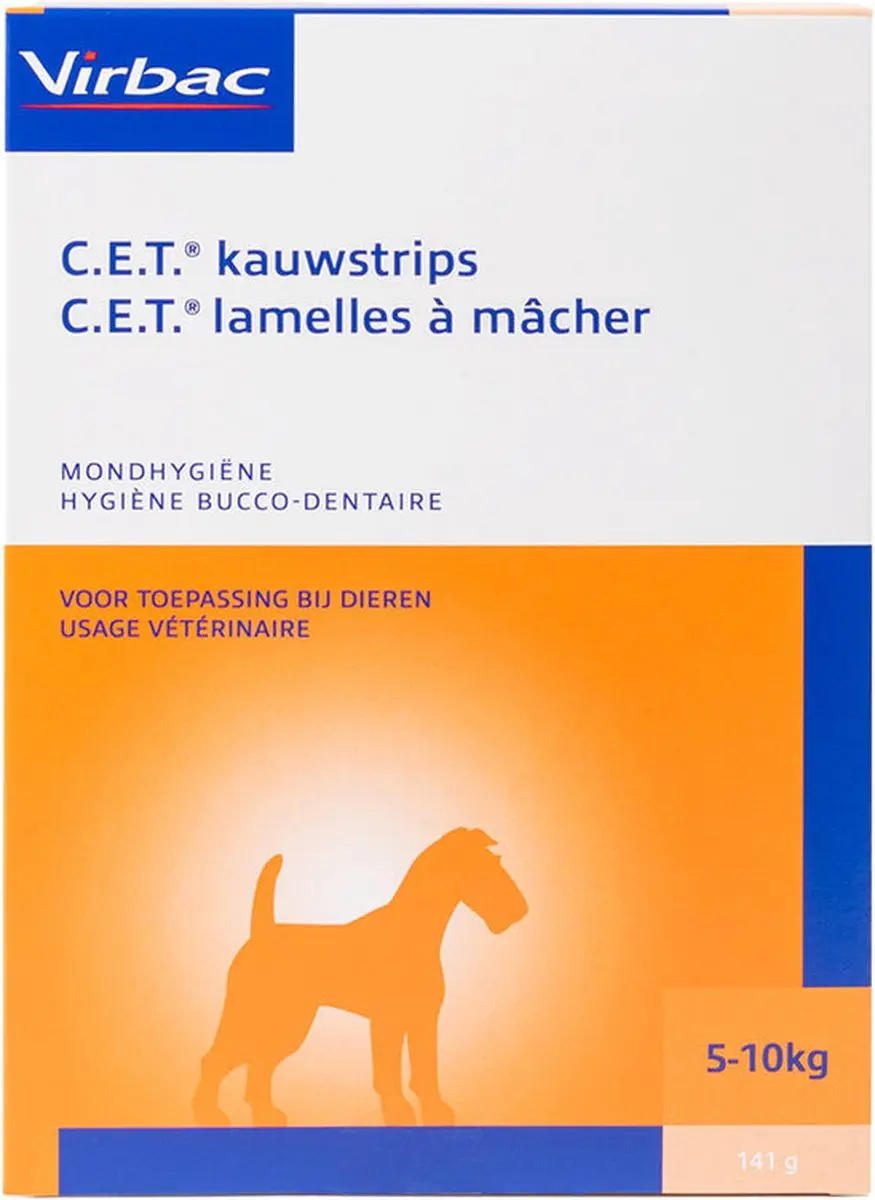 Virbac

C.E.T.® kauwstrips
C.E.T.® lamelles à mâcher

MONDHYGIËNE
HYGIÈNE BUCCO-DENTAIRE

VOOR TOEPASSING BIJ DIEREN
USAGE VÉTÉRINAIRE

5-10kg

141 g